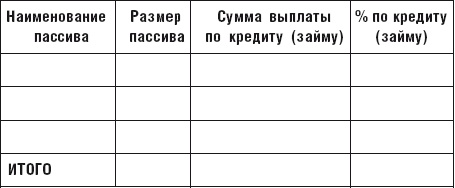 | Наименование пассива | Размер пассива | Сумма выплаты по кредиту (займу) | % по кредиту (займу) |
|---|---|---|---|
| | | | |
| | | | |
| | | | |
| ИТОГО | | | |